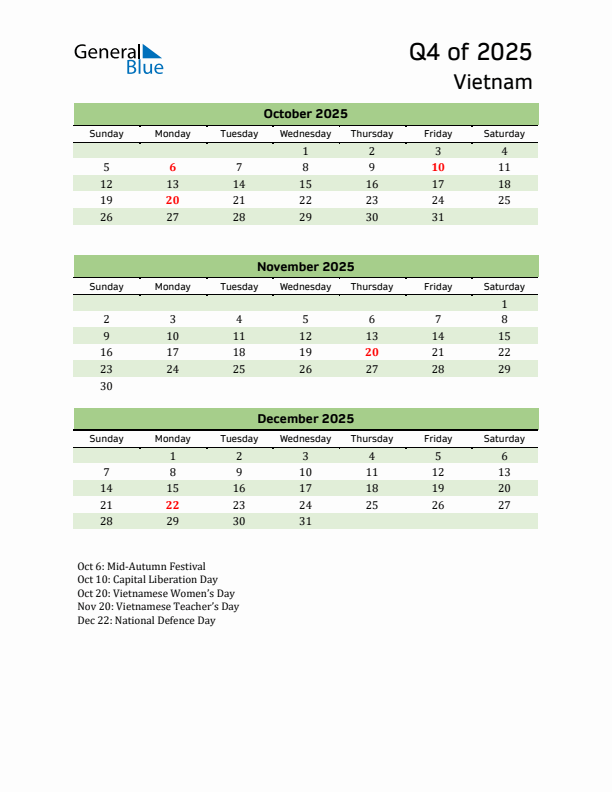 General Blue

Q4 of 2025
Vietnam

October 2025

| Sunday | Monday | Tuesday | Wednesday | Thursday | Friday | Saturday |
|---|---|---|---|---|---|---|
| | | | 1 | 2 | 3 | 4 |
| 5 | 6 | 7 | 8 | 9 | 10 | 11 |
| 12 | 13 | 14 | 15 | 16 | 17 | 18 |
| 19 | 20 | 21 | 22 | 23 | 24 | 25 |
| 26 | 27 | 28 | 29 | 30 | 31 | |

November 2025

| Sunday | Monday | Tuesday | Wednesday | Thursday | Friday | Saturday |
|---|---|---|---|---|---|---|
| | | | | | | 1 |
| 2 | 3 | 4 | 5 | 6 | 7 | 8 |
| 9 | 10 | 11 | 12 | 13 | 14 | 15 |
| 16 | 17 | 18 | 19 | 20 | 21 | 22 |
| 23 | 24 | 25 | 26 | 27 | 28 | 29 |
| 30 | | | | | | |

December 2025

| Sunday | Monday | Tuesday | Wednesday | Thursday | Friday | Saturday |
|---|---|---|---|---|---|---|
| | 1 | 2 | 3 | 4 | 5 | 6 |
| 7 | 8 | 9 | 10 | 11 | 12 | 13 |
| 14 | 15 | 16 | 17 | 18 | 19 | 20 |
| 21 | 22 | 23 | 24 | 25 | 26 | 27 |
| 28 | 29 | 30 | 31 | | | |

Oct 6: Mid-Autumn Festival
Oct 10: Capital Liberation Day
Oct 20: Vietnamese Women's Day
Nov 20: Vietnamese Teacher's Day
Dec 22: National Defence Day